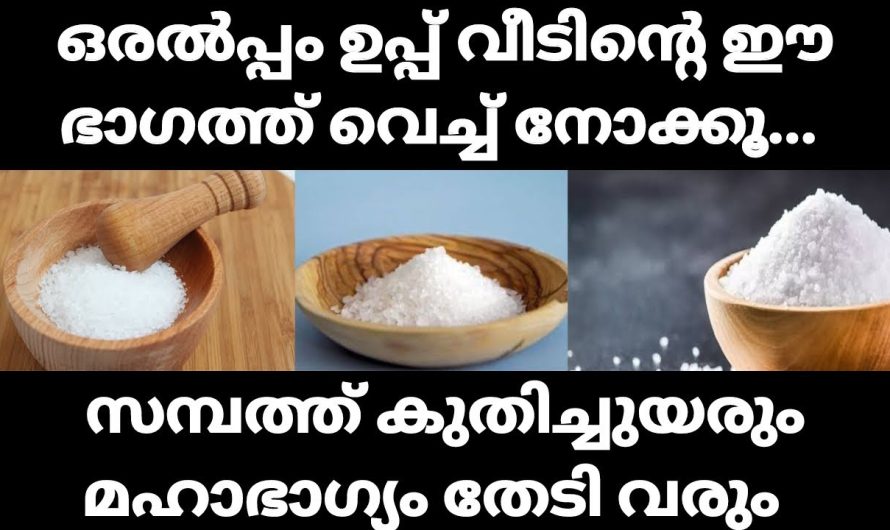 ഒരൽപ്പം ഉപ്പ് വീടിന്റെ ഈ ഭാഗത്ത് വെച്ച് നോക്കൂ...

സമ്പത്ത് കുതിച്ചുയരും മഹാഭാഗ്യം തേടി വരും